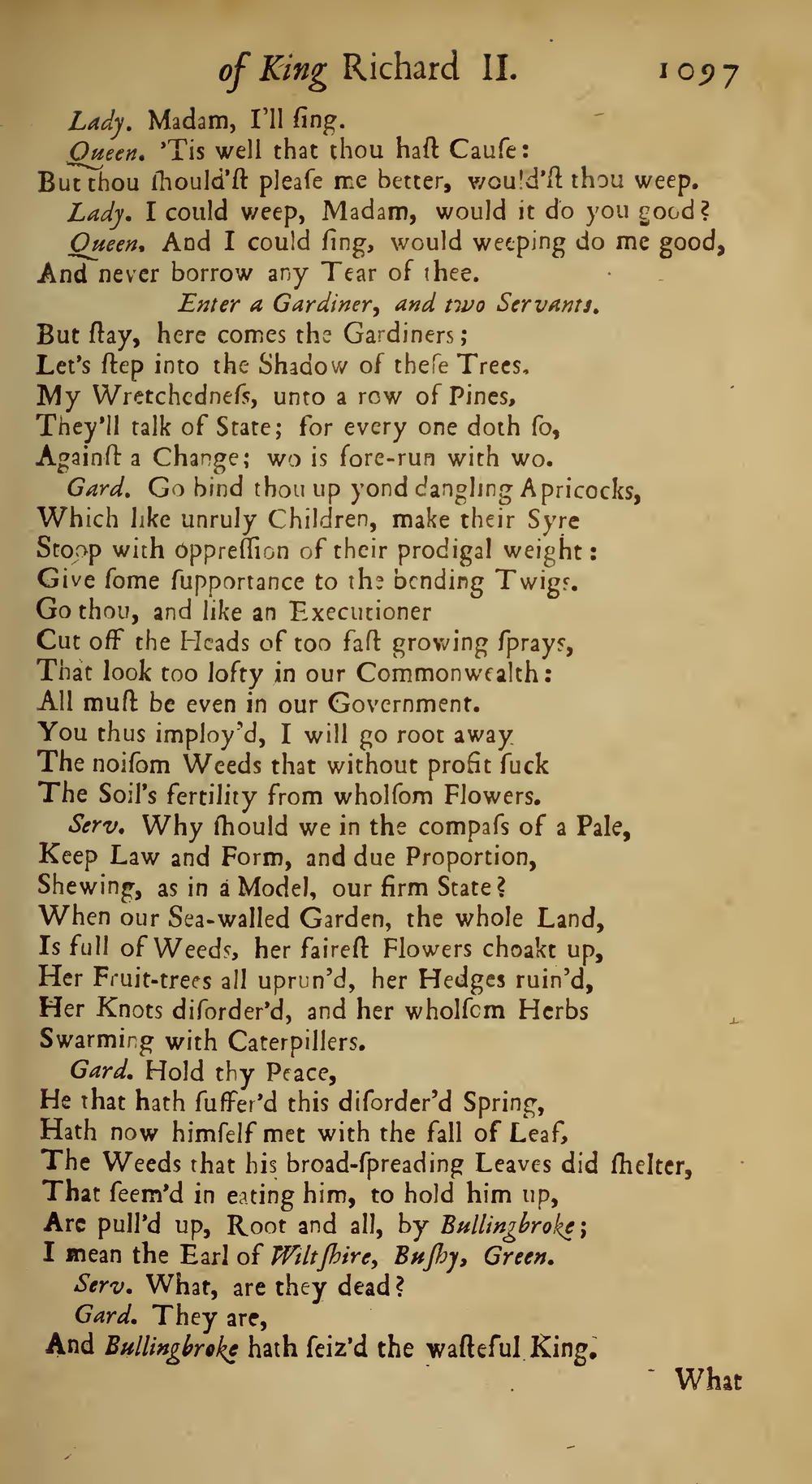 of King Richard II. 1097

Lady. Madam, I'll ſing.

Queen. 'Tis well that thou haſt Cauſe:
But thou ſhould'ſt pleaſe me better, would'ſt thou weep.

Lady. I could weep, Madam, would it do you good?

Queen. And I could ſing, would weeping do me good,
And never borrow any Tear of thee.

Enter a Gardiner, and two Servants.

But ſtay, here comes the Gardiners;
Let's ſtep into the Shadow of theſe Trees.
My Wretchedneſs, unto a row of Pines,
They'll talk of State; for every one doth ſo,
Againſt a Change; wo is fore-run with wo.

Gard. Go bind thou up yond dangling Apricocks,
Which like unruly Children, make their Syre
Stoop with oppreſſion of their prodigal weight:
Give ſome ſupportance to the bending Twigs.
Go thou, and like an Executioner
Cut off the Heads of too faſt growing ſprays,
That look too lofty in our Commonwealth:
All muſt be even in our Government.
You thus imploy'd, I will go root away
The noiſom Weeds that without profit ſuck
The Soil's fertility from wholſom Flowers.

Serv. Why ſhould we in the compaſs of a Pale,
Keep Law and Form, and due Proportion,
Shewing, as in a Model, our firm State?
When our Sea-walled Garden, the whole Land,
Is full of Weeds, her faireſt Flowers choakt up,
Her Fruit-trees all uprun'd, her Hedges ruin'd,
Her Knots diſorder'd, and her wholſom Herbs
Swarming with Caterpillers.

Gard. Hold thy Peace,
He that hath ſuffer'd this diſorder'd Spring,
Hath now himſelf met with the fall of Leaf,
The Weeds that his broad-ſpreading Leaves did ſhelter,
That ſeem'd in eating him, to hold him up,
Are pull'd up, Root and all, by Bullingbroke;
I mean the Earl of Wiltſhire, Buſhy, Green.

Serv. What, are they dead?

Gard. They are,
And Bullingbroke hath ſeiz'd the waſteful King.

What